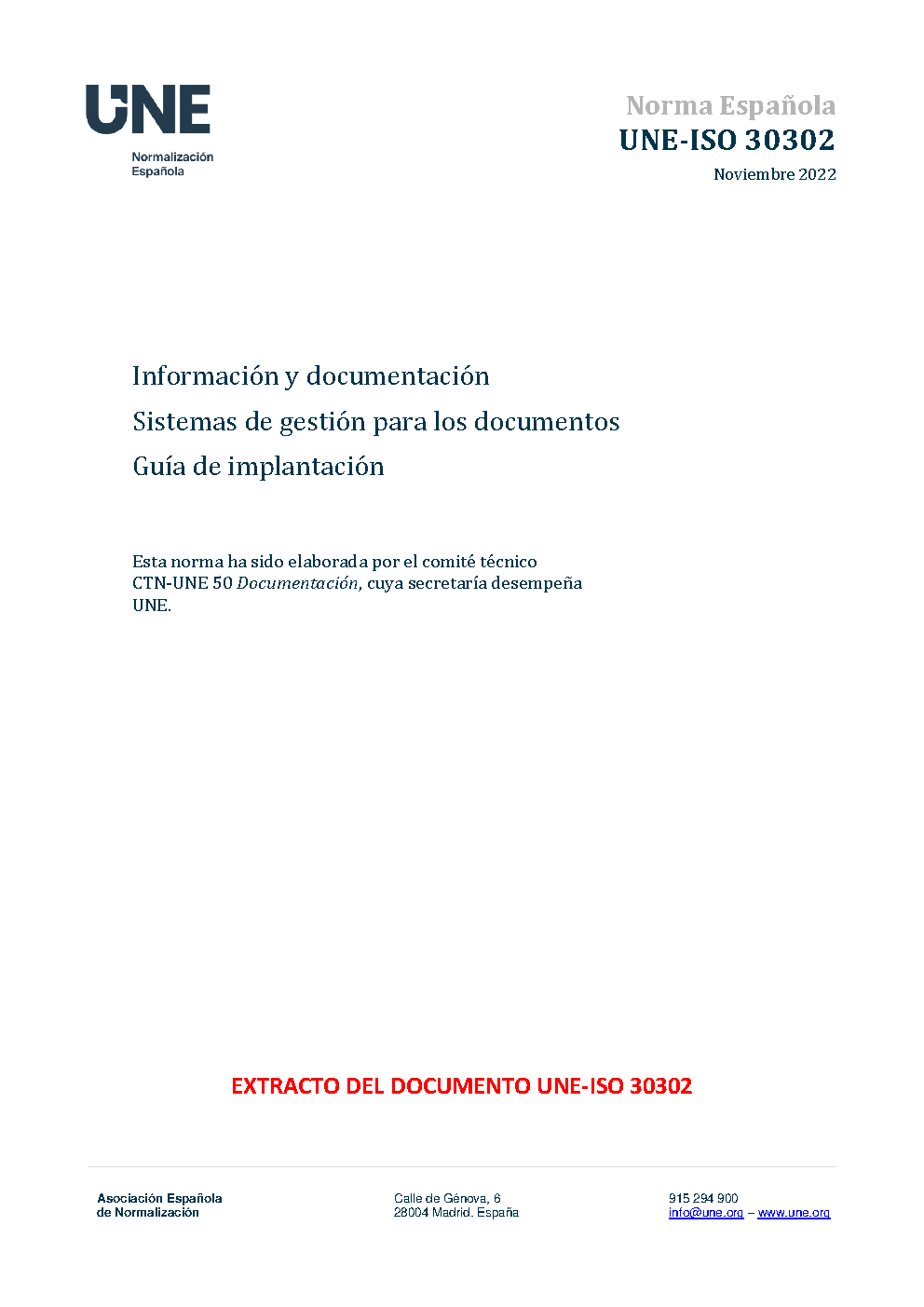 UNE
Normalización
Española

Norma Española
UNE-ISO 30302
Noviembre 2022

Información y documentación
Sistemas de gestión para los documentos
Guía de implantación

Esta norma ha sido elaborada por el comité técnico CTN-UNE 50 Documentación, cuya secretaría desempeña UNE.

EXTRACTO DEL DOCUMENTO UNE-ISO 30302

Asociación Española
de Normalización

Calle de Génova, 6
28004 Madrid. España

915 294 900
info@une.org – www.une.org